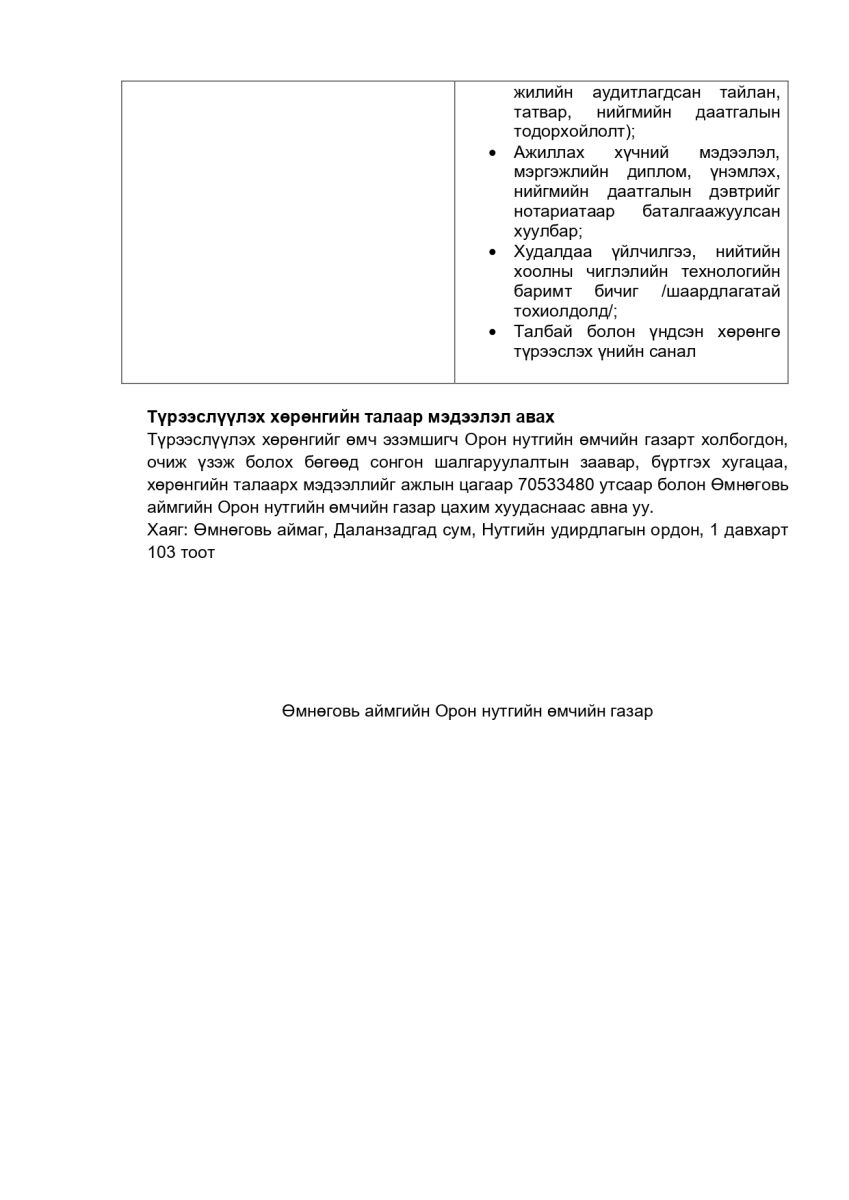 | | жилийн аудитлагдсан тайлан, татвар, нийгмийн даатгалын тодорхойлолт); • Ажиллах хүчний мэдээлэл, мэргэжлийн диплом, үнэмлэх, нийгмийн даатгалын дэвтрийг нотариатаар баталгаажуулсан хуулбар; • Худалдаа үйлчилгээ, нийтийн хоолны чиглэлийн технологийн баримт бичиг /шаардлагатай тохиолдолд/; • Талбай болон үндсэн хөрөнгө түрээслэх үнийн санал |
|---|---|

**Түрээслүүлэх хөрөнгийн талаар мэдээлэл авах**
Түрээслүүлэх хөрөнгийг өмч эзэмшигч Орон нутгийн өмчийн газарт холбогдон, очиж үзэж болох бөгөөд сонгон шалгаруулалтын заавар, бүртгэх хугацаа, хөрөнгийн талаарх мэдээллийг ажлын цагаар 70533480 утсаар болон Өмнөговь аймгийн Орон нутгийн өмчийн газар цахим хуудаснаас авна уу.
Хаяг: Өмнөговь аймаг, Даланзадгад сум, Нутгийн удирдлагын ордон, 1 давхарт 103 тоот

Өмнөговь аймгийн Орон нутгийн өмчийн газар